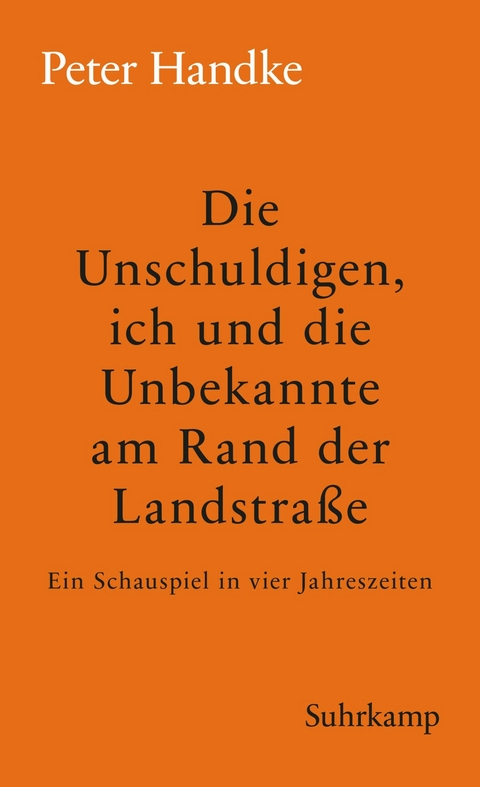 Peter Handke

Die Unschuldigen, ich und die Unbekannte am Rand der Landstraße

Ein Schauspiel in vier Jahreszeiten

Suhrkamp